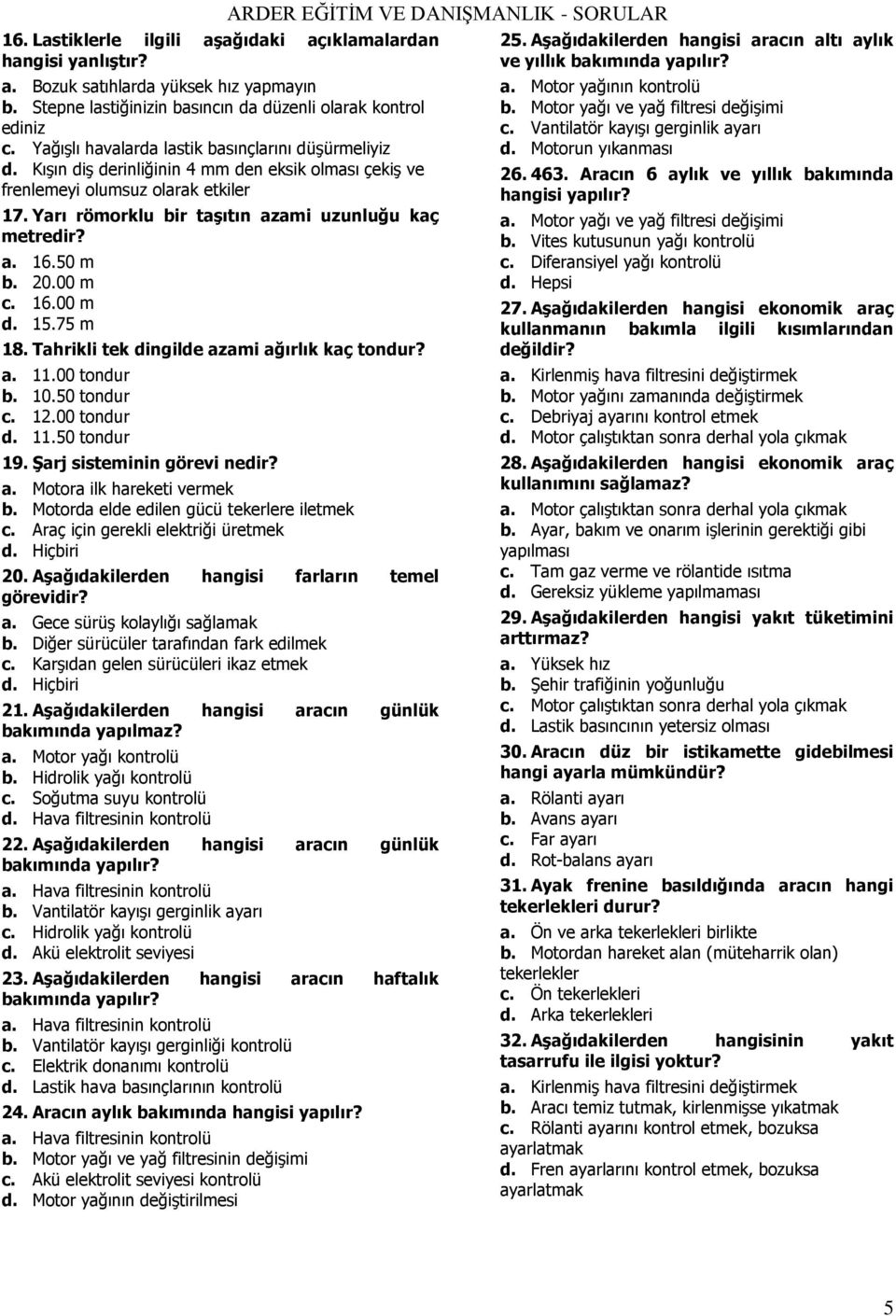 ARDER EĞİTİM VE DANIŞMANLIK - SORULAR

16. Lastiklerle ilgili aşağıdaki açıklamalardan hangisi yanlıştır?
a. Bozuk satıhlarda yüksek hız yapmayın
b. Stepne lastiğinizin basıncın da düzenli olarak kontrol ediniz
c. Yağışlı havalarda lastik basınçlarını düşürmeliyiz
d. Kışın diş derinliğinin 4 mm den eksik olması çekiş ve frenlemeyi olumsuz olarak etkiler

17. Yarı römorklu bir taşıtın azami uzunluğu kaç metredir?
a. 16.50 m
b. 20.00 m
c. 16.00 m
d. 15.75 m

18. Tahrikli tek dingilde azami ağırlık kaç tondur?
a. 11.00 tondur
b. 10.50 tondur
c. 12.00 tondur
d. 11.50 tondur

19. Şarj sisteminin görevi nedir?
a. Motora ilk hareketi vermek
b. Motorda elde edilen gücü tekerlere iletmek
c. Araç için gerekli elektriği üretmek
d. Hiçbiri

20. Aşağıdakilerden hangisi farların temel görevidir?
a. Gece sürüş kolaylığı sağlamak
b. Diğer sürücüler tarafından fark edilmek
c. Karşıdan gelen sürücüleri ikaz etmek
d. Hiçbiri

21. Aşağıdakilerden hangisi aracın günlük bakımında yapılmaz?
a. Motor yağı kontrolü
b. Hidrolik yağı kontrolü
c. Soğutma suyu kontrolü
d. Hava filtresinin kontrolü

22. Aşağıdakilerden hangisi aracın günlük bakımında yapılır?
a. Hava filtresinin kontrolü
b. Vantilatör kayışı gerginlik ayarı
c. Hidrolik yağı kontrolü
d. Akü elektrolit seviyesi

23. Aşağıdakilerden hangisi aracın haftalık bakımında yapılır?
a. Hava filtresinin kontrolü
b. Vantilatör kayışı gerginliği kontrolü
c. Elektrik donanımı kontrolü
d. Lastik hava basınçlarının kontrolü

24. Aracın aylık bakımında hangisi yapılır?
a. Hava filtresinin kontrolü
b. Motor yağı ve yağ filtresinin değişimi
c. Akü elektrolit seviyesi kontrolü
d. Motor yağının değiştirilmesi

25. Aşağıdakilerden hangisi aracın altı aylık ve yıllık bakımında yapılır?
a. Motor yağının kontrolü
b. Motor yağı ve yağ filtresi değişimi
c. Vantilatör kayışı gerginlik ayarı
d. Motorun yıkanması

26. 463. Aracın 6 aylık ve yıllık bakımında hangisi yapılır?
a. Motor yağı ve yağ filtresi değişimi
b. Vites kutusunun yağı kontrolü
c. Diferansiyel yağı kontrolü
d. Hepsi

27. Aşağıdakilerden hangisi ekonomik araç kullanmanın bakımla ilgili kısımlarından değildir?
a. Kirlenmiş hava filtresini değiştirmek
b. Motor yağını zamanında değiştirmek
c. Debriyaj ayarını kontrol etmek
d. Motor çalıştıktan sonra derhal yola çıkmak

28. Aşağıdakilerden hangisi ekonomik araç kullanımını sağlamaz?
a. Motor çalıştıktan sonra derhal yola çıkmak
b. Ayar, bakım ve onarım işlerinin gerektiği gibi yapılması
c. Tam gaz verme ve rölantide ısıtma
d. Gereksiz yükleme yapılmaması

29. Aşağıdakilerden hangisi yakıt tüketimini arttırmaz?
a. Yüksek hız
b. Şehir trafiğinin yoğunluğu
c. Motor çalıştıktan sonra derhal yola çıkmak
d. Lastik basıncının yetersiz olması

30. Aracın düz bir istikamette gidebilmesi hangi ayarla mümkündür?
a. Rölanti ayarı
b. Avans ayarı
c. Far ayarı
d. Rot-balans ayarı

31. Ayak frenine basıldığında aracın hangi tekerlekleri durur?
a. Ön ve arka tekerlekleri birlikte
b. Motordan hareket alan (müteharrik olan) tekerlekler
c. Ön tekerlekleri
d. Arka tekerlekleri

32. Aşağıdakilerden hangisinin yakıt tasarrufu ile ilgisi yoktur?
a. Kirlenmiş hava filtresini değiştirmek
b. Aracı temiz tutmak, kirlenmişse yıkatmak
c. Rölanti ayarını kontrol etmek, bozuksa ayarlatmak
d. Fren ayarlarını kontrol etmek, bozuksa ayarlatmak

5